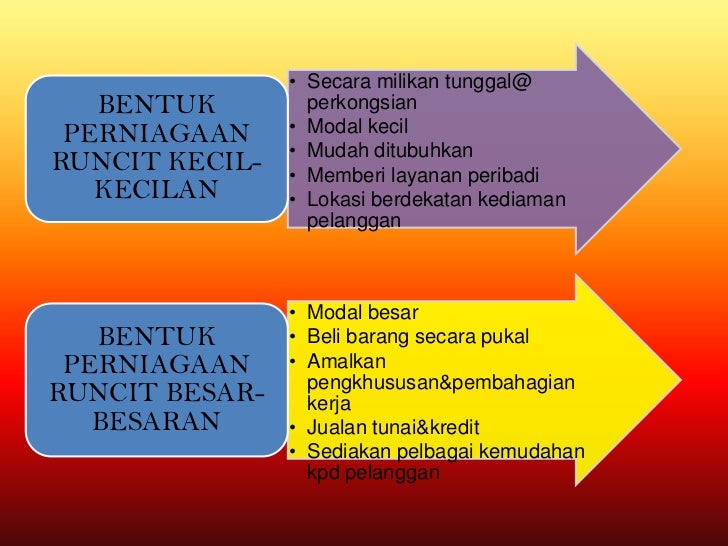 BENTUK PERNIAGAAN RUNCIT KECIL-KECILAN

• Secara milikan tunggal@ perkongsian
• Modal kecil
• Mudah ditubuhkan
• Memberi layanan peribadi
• Lokasi berdekatan kediaman pelanggan

BENTUK PERNIAGAAN RUNCIT BESAR-BESARAN

• Modal besar
• Beli barang secara pukal
• Amalkan pengkhususan&pembahagian kerja
• Jualan tunai&kredit
• Sediakan pelbagai kemudahan kpd pelanggan